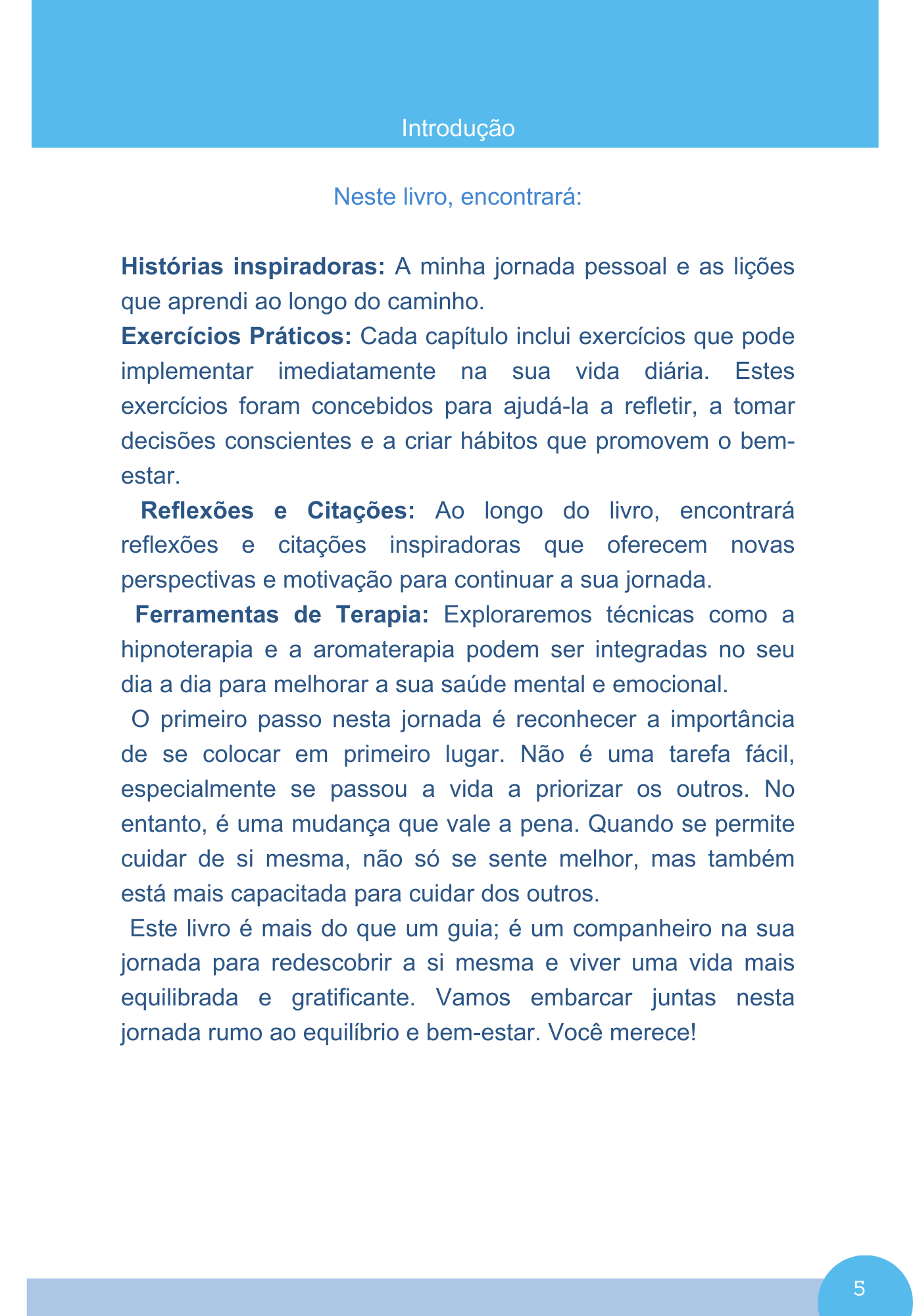 Introdução

Neste livro, encontrará:

Histórias inspiradoras: A minha jornada pessoal e as lições que aprendi ao longo do caminho.
Exercícios Práticos: Cada capítulo inclui exercícios que pode implementar imediatamente na sua vida diária. Estes exercícios foram concebidos para ajudá-la a refletir, a tomar decisões conscientes e a criar hábitos que promovem o bem-estar.
Reflexões e Citações: Ao longo do livro, encontrará reflexões e citações inspiradoras que oferecem novas perspectivas e motivação para continuar a sua jornada.
Ferramentas de Terapia: Exploraremos técnicas como a hipnoterapia e a aromaterapia podem ser integradas no seu dia a dia para melhorar a sua saúde mental e emocional.
O primeiro passo nesta jornada é reconhecer a importância de se colocar em primeiro lugar. Não é uma tarefa fácil, especialmente se passou a vida a priorizar os outros. No entanto, é uma mudança que vale a pena. Quando se permite cuidar de si mesma, não só se sente melhor, mas também está mais capacitada para cuidar dos outros.
Este livro é mais do que um guia; é um companheiro na sua jornada para redescobrir a si mesma e viver uma vida mais equilibrada e gratificante. Vamos embarcar juntas nesta jornada rumo ao equilíbrio e bem-estar. Você merece!

5